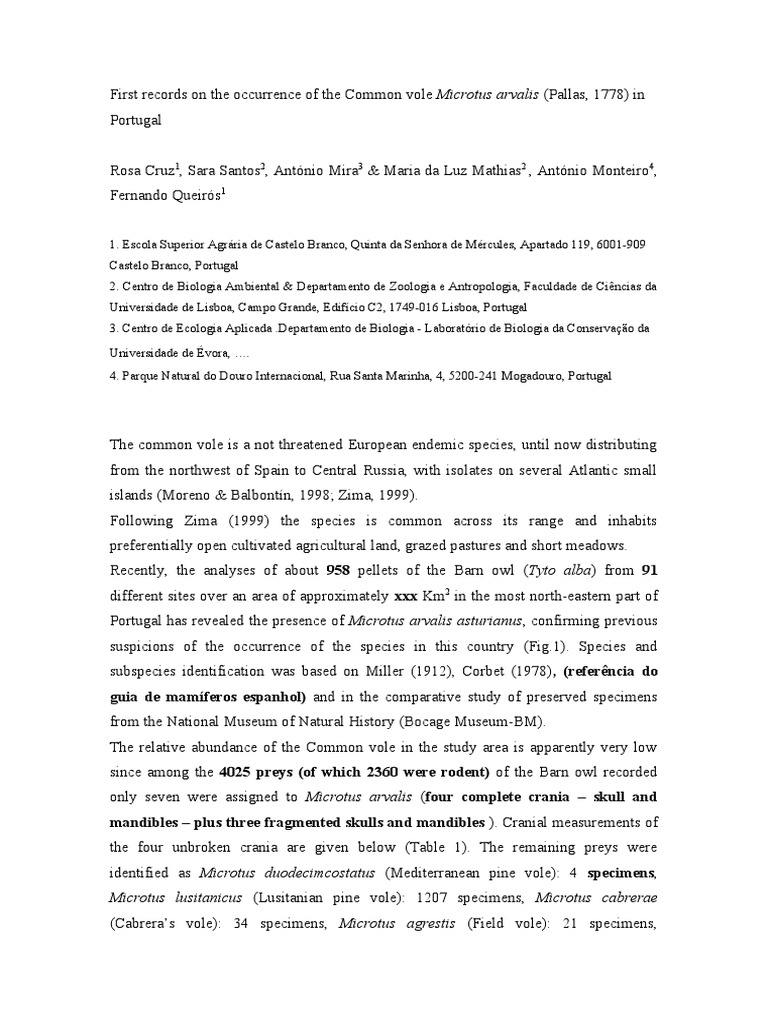 First records on the occurrence of the Common vole Microtus arvalis (Pallas, 1778) in Portugal

Rosa Cruz$^1$, Sara Santos$^2$, António Mira$^3$ & Maria da Luz Mathias$^2$, António Monteiro$^4$, Fernando Queirós$^1$

1. Escola Superior Agrária de Castelo Branco, Quinta da Senhora de Mércules, Apartado 119, 6001-909 Castelo Branco, Portugal
2. Centro de Biologia Ambiental & Departamento de Zoologia e Antropologia, Faculdade de Ciências da Universidade de Lisboa, Campo Grande, Edifício C2, 1749-016 Lisboa, Portugal
3. Centro de Ecologia Aplicada .Departamento de Biologia - Laboratório de Biologia da Conservação da Universidade de Évora, ….
4. Parque Natural do Douro Internacional, Rua Santa Marinha, 4, 5200-241 Mogadouro, Portugal

The common vole is a not threatened European endemic species, until now distributing from the northwest of Spain to Central Russia, with isolates on several Atlantic small islands (Moreno & Balbontín, 1998; Zima, 1999).
Following Zima (1999) the species is common across its range and inhabits preferentially open cultivated agricultural land, grazed pastures and short meadows.
Recently, the analyses of about 958 pellets of the Barn owl (Tyto alba) from 91 different sites over an area of approximately xxx Km$^2$ in the most north-eastern part of Portugal has revealed the presence of Microtus arvalis asturianus, confirming previous suspicions of the occurrence of the species in this country (Fig.1). Species and subspecies identification was based on Miller (1912), Corbet (1978), (referência do guia de mamíferos espanhol) and in the comparative study of preserved specimens from the National Museum of Natural History (Bocage Museum-BM).
The relative abundance of the Common vole in the study area is apparently very low since among the 4025 preys (of which 2360 were rodent) of the Barn owl recorded only seven were assigned to Microtus arvalis (four complete crania – skull and mandibles – plus three fragmented skulls and mandibles ). Cranial measurements of the four unbroken crania are given below (Table 1). The remaining preys were identified as Microtus duodecimcostatus (Mediterranean pine vole): 4 specimens, Microtus lusitanicus (Lusitanian pine vole): 1207 specimens, Microtus cabrerae (Cabrera's vole): 34 specimens, Microtus agrestis (Field vole): 21 specimens,